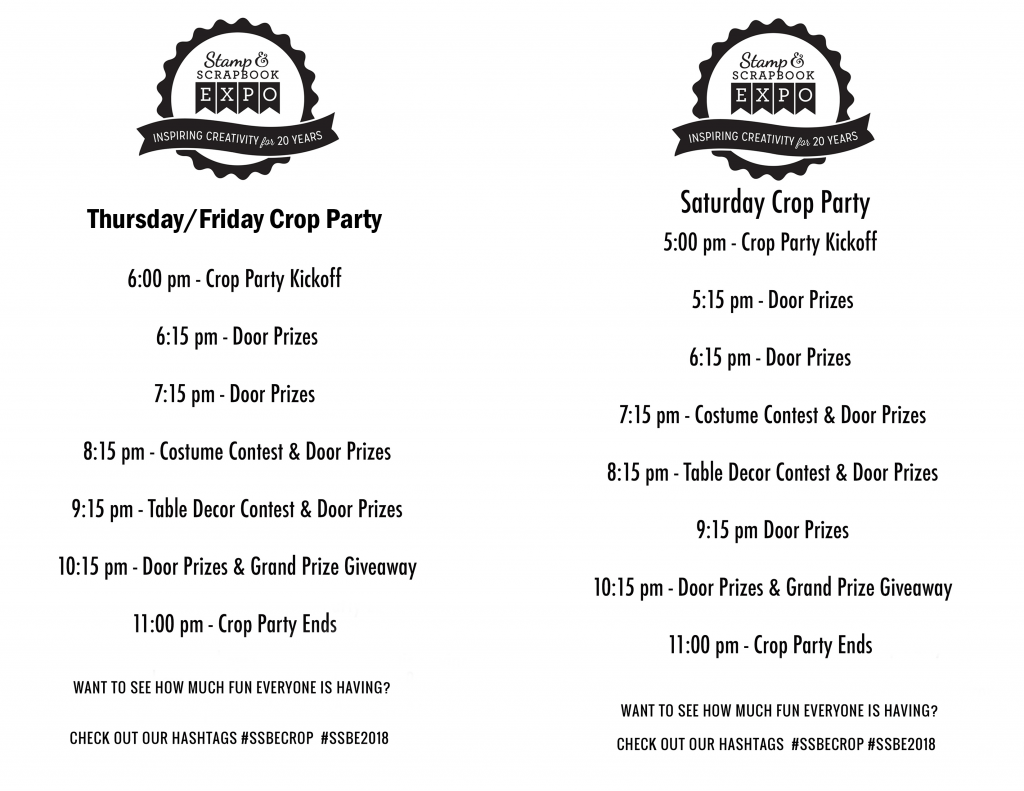 Stamp & SCRAPBOOK EXPO

INSPIRING CREATIVITY for 20 YEARS

Thursday/Friday Crop Party

6:00 pm - Crop Party Kickoff

6:15 pm - Door Prizes

7:15 pm - Door Prizes

8:15 pm - Costume Contest & Door Prizes

9:15 pm - Table Decor Contest & Door Prizes

10:15 pm - Door Prizes & Grand Prize Giveaway

11:00 pm - Crop Party Ends

WANT TO SEE HOW MUCH FUN EVERYONE IS HAVING?

CHECK OUT OUR HASHTAGS #SSBECROP #SSBE2018

Stamp & SCRAPBOOK EXPO

INSPIRING CREATIVITY for 20 YEARS

Saturday Crop Party

5:00 pm - Crop Party Kickoff

5:15 pm - Door Prizes

6:15 pm - Door Prizes

7:15 pm - Costume Contest & Door Prizes

8:15 pm - Table Decor Contest & Door Prizes

9:15 pm Door Prizes

10:15 pm - Door Prizes & Grand Prize Giveaway

11:00 pm - Crop Party Ends

WANT TO SEE HOW MUCH FUN EVERYONE IS HAVING?

CHECK OUT OUR HASHTAGS #SSBECROP #SSBE2018